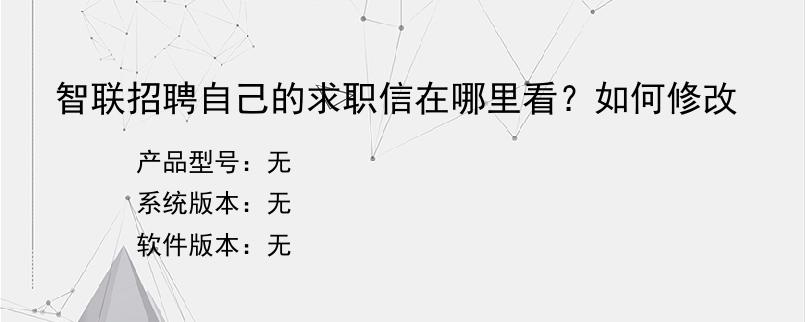 智联招聘自己的求职信在哪里看？如何修改

产品型号：无
系统版本：无
软件版本：无